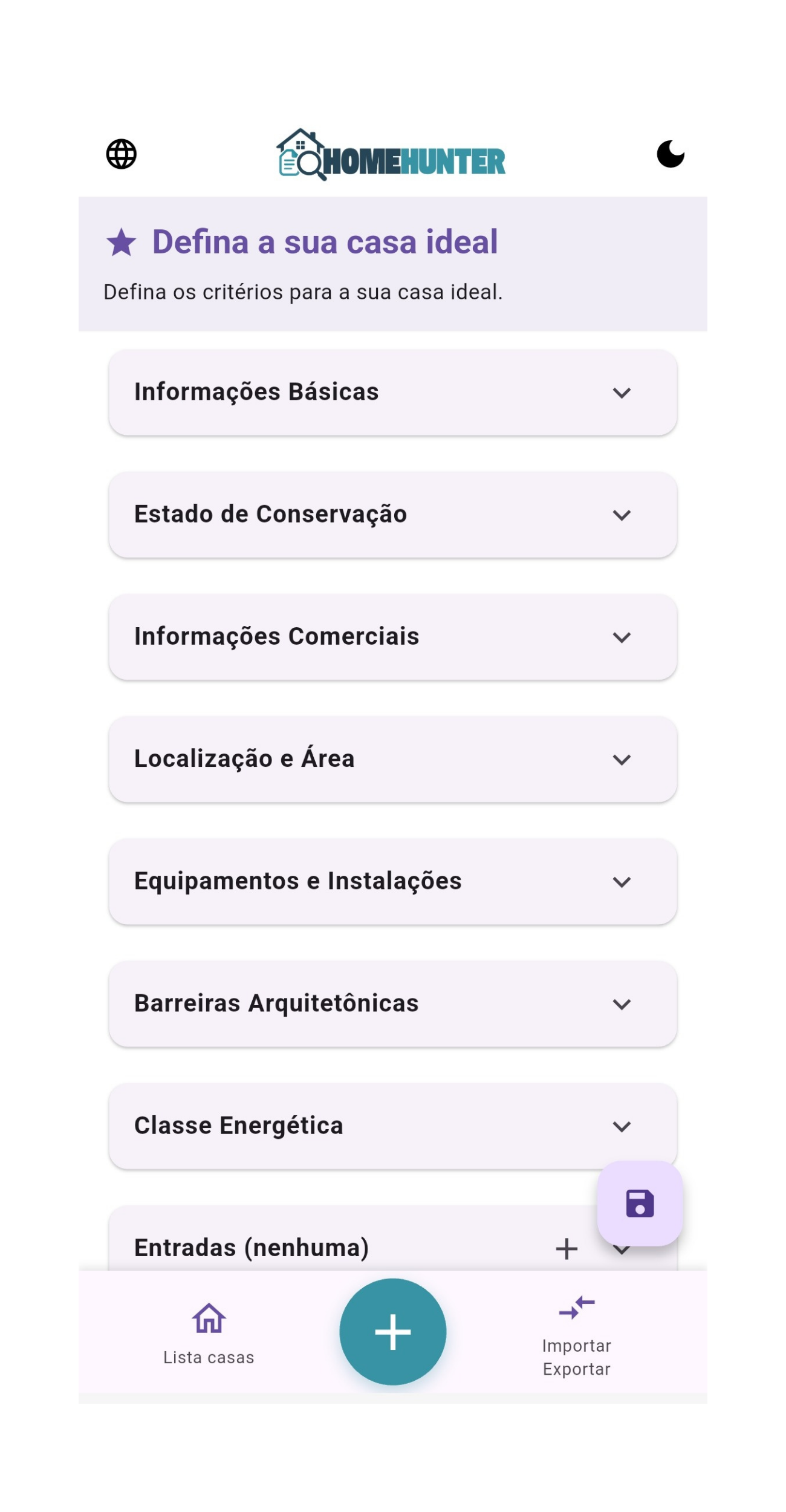 HOMEHUNTER

Defina a sua casa ideal

Defina os critérios para a sua casa ideal.

Informações Básicas

Estado de Conservação

Informações Comerciais

Localização e Área

Equipamentos e Instalações

Barreiras Arquitetônicas

Classe Energética

Entradas (nenhuma)

Lista casas

Importar Exportar